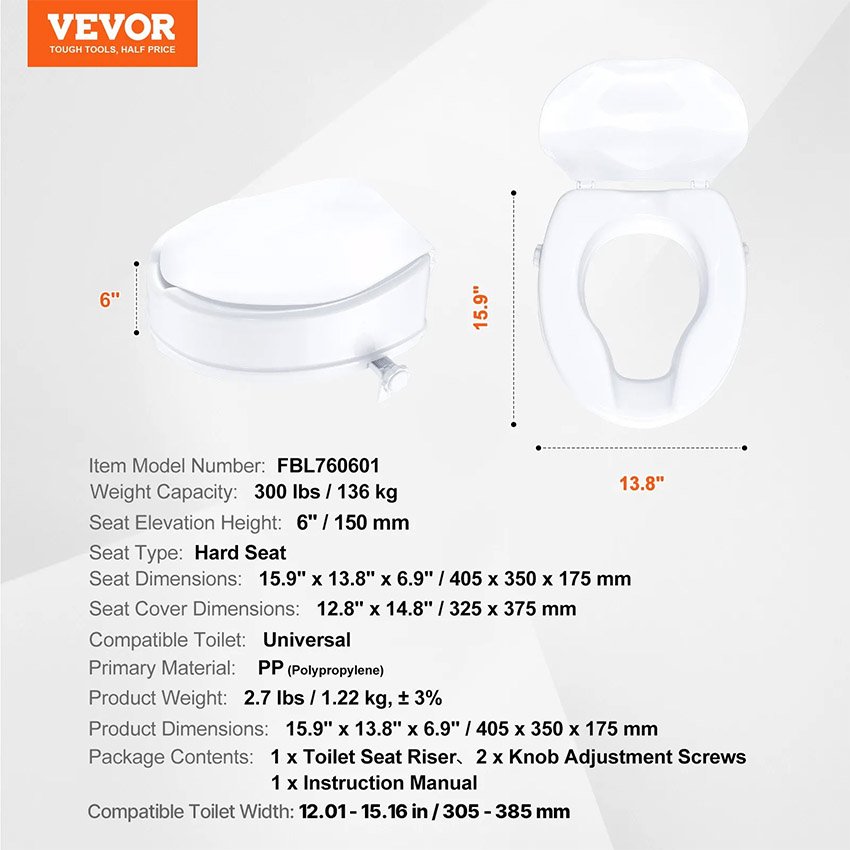 VEVOR
TOUGH TOOLS, HALF PRICE

6"

15.9"

13.8"

Item Model Number: FBL760601
Weight Capacity: 300 lbs / 136 kg
Seat Elevation Height: 6" / 150 mm
Seat Type: Hard Seat
Seat Dimensions: 15.9" x 13.8" x 6.9" / 405 x 350 x 175 mm
Seat Cover Dimensions: 12.8" x 14.8" / 325 x 375 mm
Compatible Toilet: Universal
Primary Material: PP (Polypropylene)
Product Weight: 2.7 lbs / 1.22 kg, ± 3%
Product Dimensions: 15.9" x 13.8" x 6.9" / 405 x 350 x 175 mm
Package Contents: 1 x Toilet Seat Riser、2 x Knob Adjustment Screws
1 x Instruction Manual
Compatible Toilet Width: 12.01 - 15.16 in / 305 - 385 mm